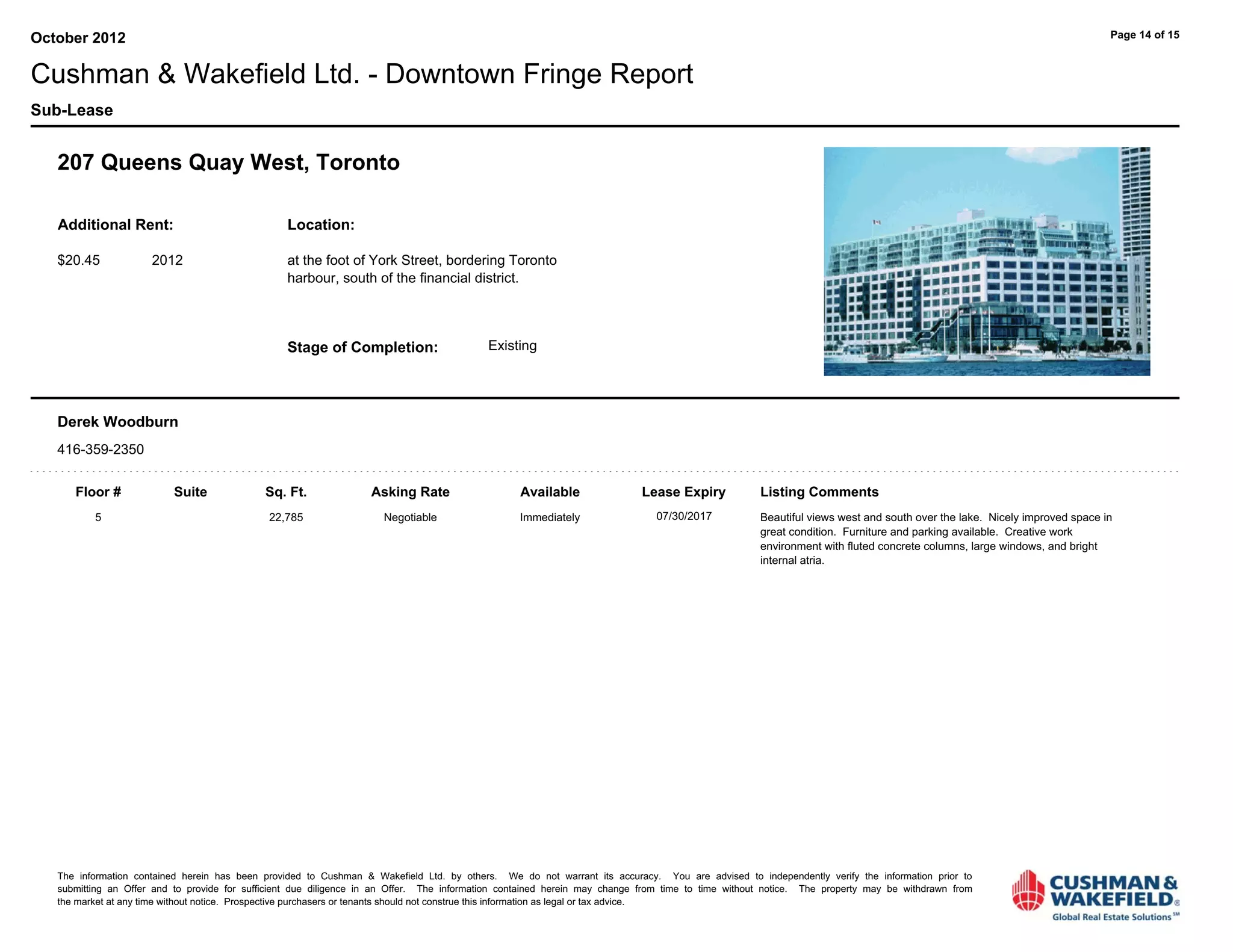 October 2012

Page 14 of 15

Cushman & Wakefield Ltd. - Downtown Fringe Report

Sub-Lease

207 Queens Quay West, Toronto

Additional Rent:

$20.45 2012

Location:

at the foot of York Street, bordering Toronto harbour, south of the financial district.

Stage of Completion: Existing

Derek Woodburn

416-359-2350

| Floor # | Suite | Sq. Ft. | Asking Rate | Available | Lease Expiry | Listing Comments |
|---|---|---|---|---|---|---|
| 5 | | 22,785 | Negotiable | Immediately | 07/30/2017 | Beautiful views west and south over the lake. Nicely improved space in great condition. Furniture and parking available. Creative work environment with fluted concrete columns, large windows, and bright internal atria. |

The information contained herein has been provided to Cushman & Wakefield Ltd. by others. We do not warrant its accuracy. You are advised to independently verify the information prior to submitting an Offer and to provide for sufficient due diligence in an Offer. The information contained herein may change from time to time without notice. The property may be withdrawn from the market at any time without notice. Prospective purchasers or tenants should not construe this information as legal or tax advice.

CUSHMAN & WAKEFIELD®
Global Real Estate Solutions℠